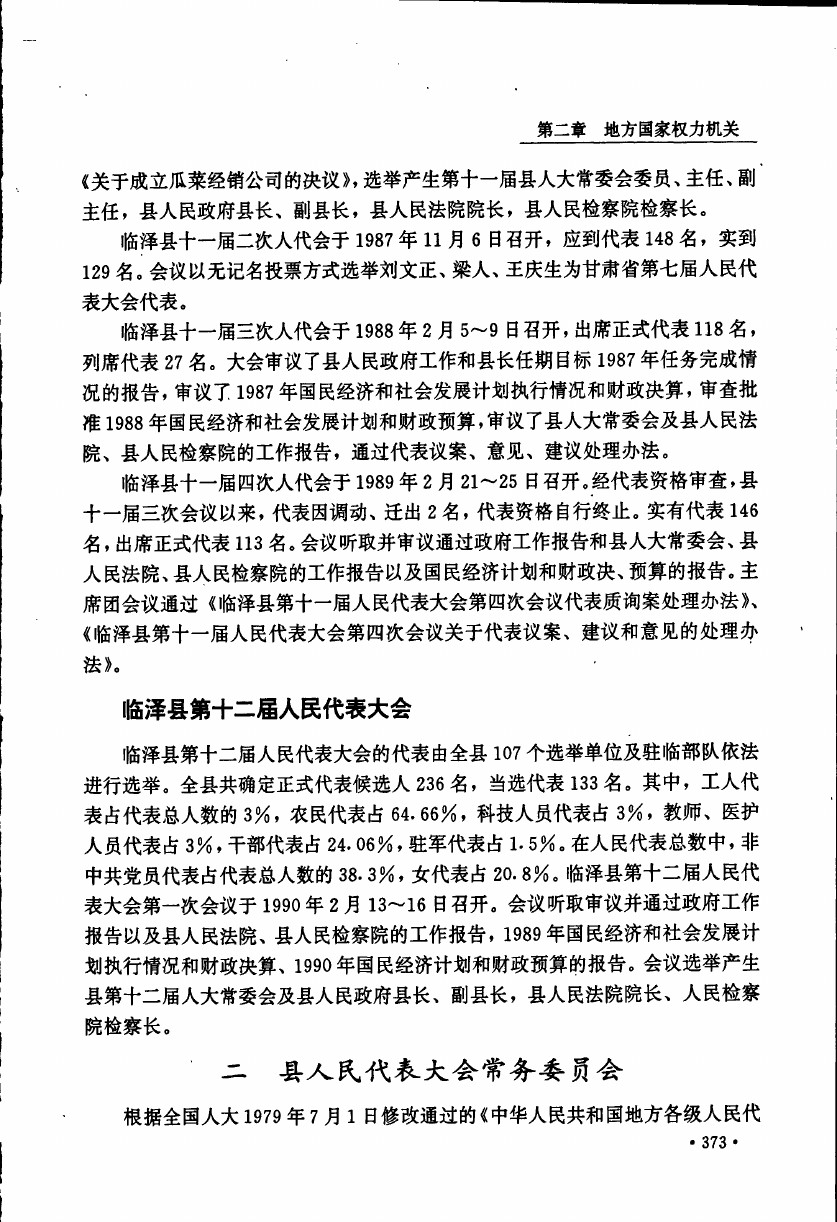 第二章　地方国家权力机关

《关于成立瓜菜经销公司的决议》，选举产生第十一届县人大常委会委员、主任、副主任，县人民政府县长、副县长，县人民法院院长，县人民检察院检察长。

临泽县十一届二次人代会于1987年11月6日召开，应到代表148名，实到129名。会议以无记名投票方式选举刘文正、梁人、王庆生为甘肃省第七届人民代表大会代表。

临泽县十一届三次人代会于1988年2月5～9日召开，出席正式代表118名，列席代表27名。大会审议了县人民政府工作和县长任期目标1987年任务完成情况的报告，审议了1987年国民经济和社会发展计划执行情况和财政决算，审查批准1988年国民经济和社会发展计划和财政预算，审议了县人大常委会及县人民法院、县人民检察院的工作报告，通过代表议案、意见、建议处理办法。

临泽县十一届四次人代会于1989年2月21～25日召开。经代表资格审查，县十一届三次会议以来，代表因调动、迁出2名，代表资格自行终止。实有代表146名，出席正式代表113名。会议听取并审议通过政府工作报告和县人大常委会、县人民法院、县人民检察院的工作报告以及国民经济计划和财政决、预算的报告。主席团会议通过《临泽县第十一届人民代表大会第四次会议代表质询案处理办法》、《临泽县第十一届人民代表大会第四次会议关于代表议案、建议和意见的处理办法》。

临泽县第十二届人民代表大会

临泽县第十二届人民代表大会的代表由全县107个选举单位及驻临部队依法进行选举。全县共确定正式代表候选人236名，当选代表133名。其中，工人代表占代表总人数的3%，农民代表占64.66%，科技人员代表占3%，教师、医护人员代表占3%，干部代表占24.06%，驻军代表占1.5%。在人民代表总数中，非中共党员代表占代表总人数的38.3%，女代表占20.8%。临泽县第十二届人民代表大会第一次会议于1990年2月13～16日召开。会议听取审议并通过政府工作报告以及县人民法院、县人民检察院的工作报告，1989年国民经济和社会发展计划执行情况和财政决算、1990年国民经济计划和财政预算的报告。会议选举产生县第十二届人大常委会及县人民政府县长、副县长，县人民法院院长、人民检察院检察长。

二　县人民代表大会常务委员会

根据全国人大1979年7月1日修改通过的《中华人民共和国地方各级人民代

· 373 ·